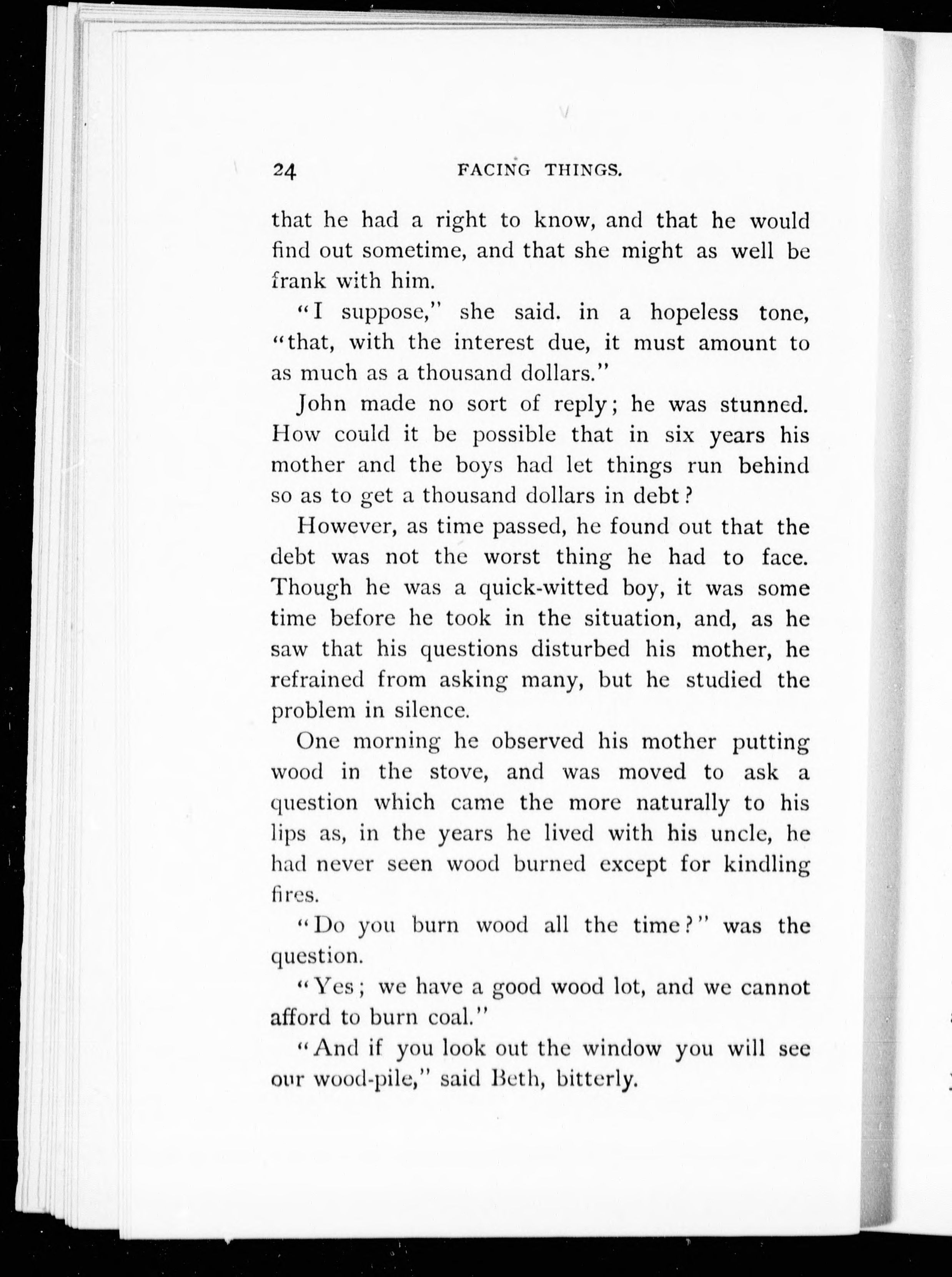 24 FACING THINGS.

that he had a right to know, and that he would find out sometime, and that she might as well be frank with him.

"I suppose," she said. in a hopeless tone, "that, with the interest due, it must amount to as much as a thousand dollars."

John made no sort of reply; he was stunned. How could it be possible that in six years his mother and the boys had let things run behind so as to get a thousand dollars in debt?

However, as time passed, he found out that the debt was not the worst thing he had to face. Though he was a quick-witted boy, it was some time before he took in the situation, and, as he saw that his questions disturbed his mother, he refrained from asking many, but he studied the problem in silence.

One morning he observed his mother putting wood in the stove, and was moved to ask a question which came the more naturally to his lips as, in the years he lived with his uncle, he had never seen wood burned except for kindling fires.

"Do you burn wood all the time?" was the question.

"Yes; we have a good wood lot, and we cannot afford to burn coal."

"And if you look out the window you will see our wood-pile," said Beth, bitterly.